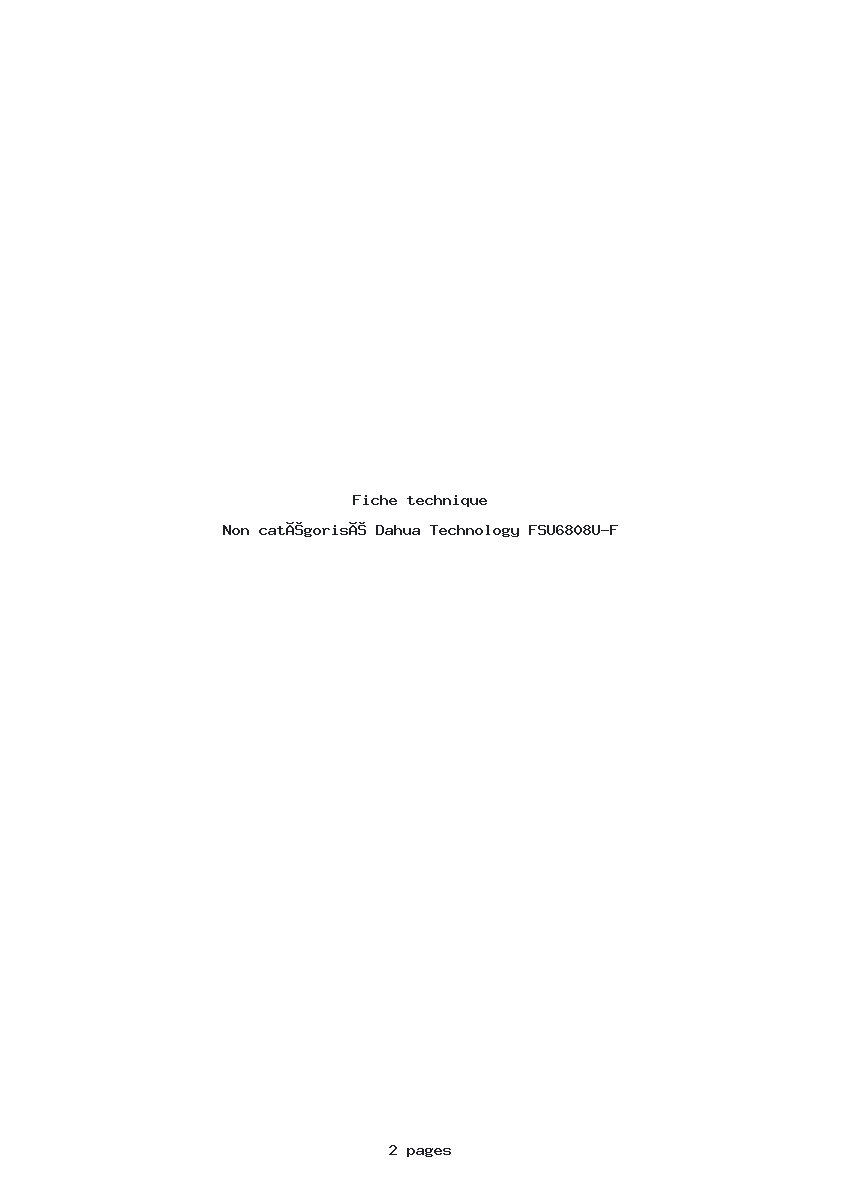 Fiche technique

Non catĂŠgorisĂŠ Dahua Technology FSU6808U-F

2 pages